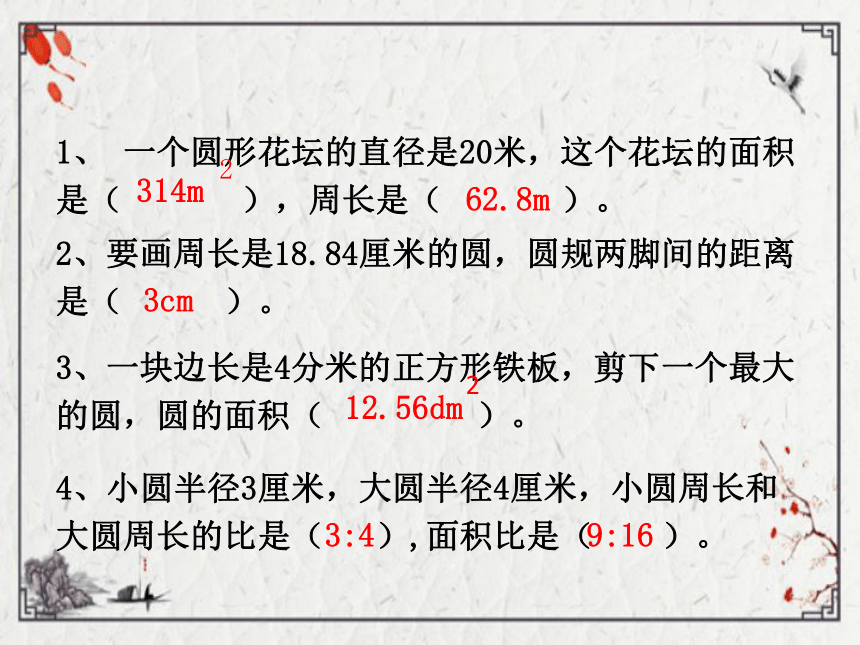 1、 一个圆形花坛的直径是20米，这个花坛的面积是（ $314m^2$ ），周长是（ 62.8m ）。

2、要画周长是18.84厘米的圆，圆规两脚间的距离是（ 3cm ）。

3、一块边长是4分米的正方形铁板，剪下一个最大的圆，圆的面积（ $12.56dm^2$ ）。

4、小圆半径3厘米，大圆半径4厘米，小圆周长和大圆周长的比是（3:4）,面积比是（9:16 ）。